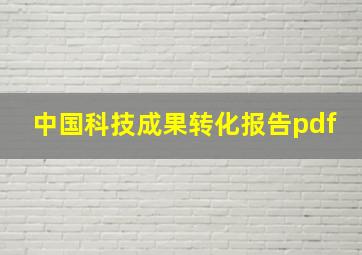 中国科技成果转化报告pdf